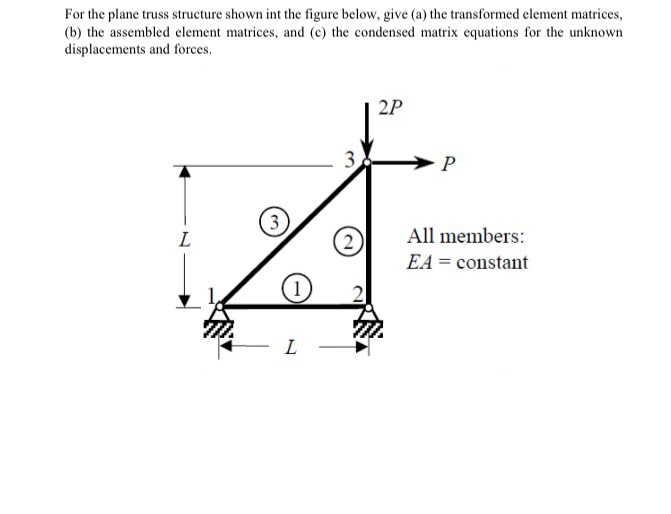 For the plane truss structure shown int the figure below, give (a) the transformed element matrices, (b) the assembled element matrices, and (c) the condensed matrix equations for the unknown displacements and forces.

$2P$

3

$P$

$L$

3

2

All members:
$EA$ = constant

1

1

2

$L$